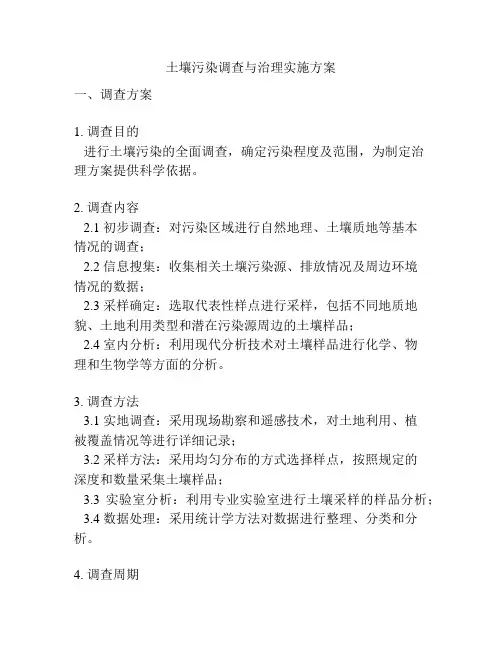 土壤污染调查与治理实施方案

一、调查方案

1. 调查目的
进行土壤污染的全面调查，确定污染程度及范围，为制定治理方案提供科学依据。

2. 调查内容
2.1 初步调查：对污染区域进行自然地理、土壤质地等基本情况的调查；
2.2 信息搜集：收集相关土壤污染源、排放情况及周边环境情况的数据；
2.3 采样确定：选取代表性样点进行采样，包括不同地质地貌、土地利用类型和潜在污染源周边的土壤样品；
2.4 室内分析：利用现代分析技术对土壤样品进行化学、物理和生物学等方面的分析。

3. 调查方法
3.1 实地调查：采用现场勘察和遥感技术，对土地利用、植被覆盖情况等进行详细记录；
3.2 采样方法：采用均匀分布的方式选择样点，按照规定的深度和数量采集土壤样品；
3.3 实验室分析：利用专业实验室进行土壤采样的样品分析；
3.4 数据处理：采用统计学方法对数据进行整理、分类和分析。

4. 调查周期